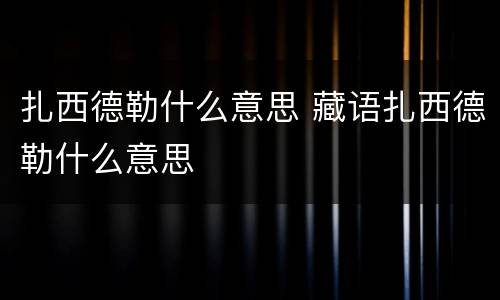 扎西德勒什么意思 藏语扎西德勒什么意思